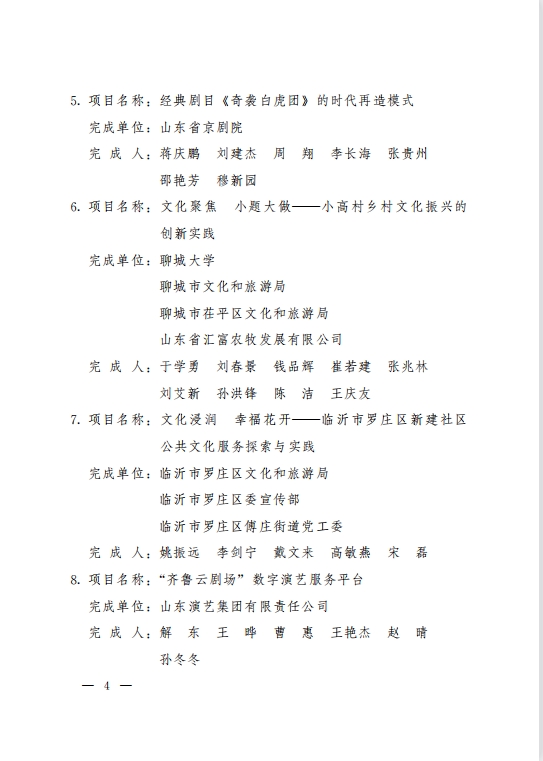 5. 项目名称：经典剧目《奇袭白虎团》的时代再造模式

完成单位：山东省京剧院

完 成 人：蒋庆鹏 刘建杰 周 翔 李长海 张贵州

邵艳芳 穆新园

6. 项目名称：文化聚焦 小题大做——小高村乡村文化振兴的创新实践

完成单位：聊城大学

聊城市文化和旅游局

聊城市茌平区文化和旅游局

山东省汇富农牧发展有限公司

完 成 人：于学勇 刘春景 钱品辉 崔若建 张兆林

刘艾新 孙洪锋 陈 洁 王庆友

7. 项目名称：文化浸润 幸福花开——临沂市罗庄区新建社区公共文化服务探索与实践

完成单位：临沂市罗庄区文化和旅游局

临沂市罗庄区委宣传部

临沂市罗庄区傅庄街道党工委

完 成 人：姚振远 李剑宁 戴文来 高敏燕 宋 磊

8. 项目名称："齐鲁云剧场"数字演艺服务平台

完成单位：山东演艺集团有限责任公司

完 成 人：解 东 王 晔 曹 惠 王艳杰 赵 晴

孙冬冬

— 4 —